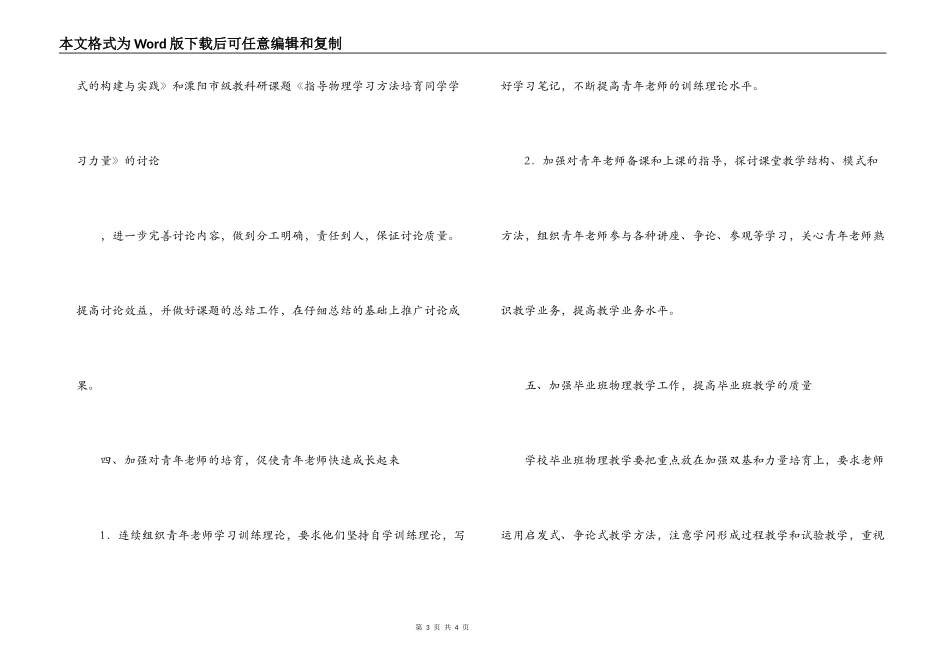 本文格式为Word版下载后可任意编辑和复制

式的构建与实践》和溧阳市级教科研课题《指导物理学习方法培育同学学习力量》的讨论

，进一步完善讨论内容，做到分工明确，责任到人，保证讨论质量。提高讨论效益，并做好课题的总结工作，在仔细总结的基础上推广讨论成果。

四、加强对青年老师的培育，促使青年老师快速成长起来

1．连续组织青年老师学习训练理论，要求他们坚持自学训练理论，写好学习笔记，不断提高青年老师的训练理论水平。

2．加强对青年老师备课和上课的指导，探讨课堂教学结构、模式和方法，组织青年老师参与各种讲座、争论、参观等学习，关心青年老师熟识教学业务，提高教学业务水平。

五、加强毕业班物理教学工作，提高毕业班教学的质量

学校毕业班物理教学要把重点放在加强双基和力量培育上，要求老师运用启发式、争论式教学方法，注意学问形成过程教学和试验教学，重视

第 3 页 共 4 页